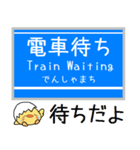 電車待ち
Train Waiting
でんしゃまち

待ちだよ